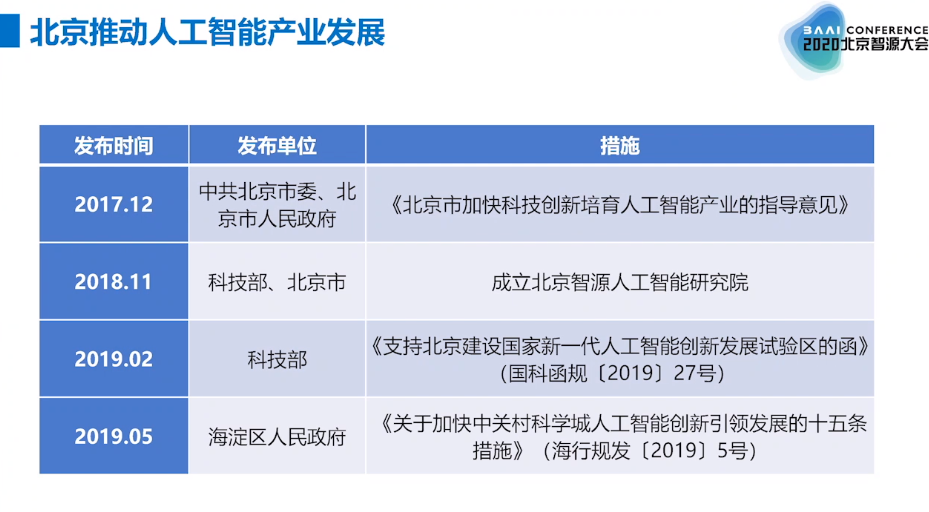 北京推动人工智能产业发展

BAAI CONFERENCE 2020北京智源大会

| 发布时间 | 发布单位 | 措施 |
|---|---|---|
| 2017.12 | 中共北京市委、北京市人民政府 | 《北京市加快科技创新培育人工智能产业的指导意见》 |
| 2018.11 | 科技部、北京市 | 成立北京智源人工智能研究院 |
| 2019.02 | 科技部 | 《支持北京建设国家新一代人工智能创新发展试验区的函》（国科函规〔2019〕27号） |
| 2019.05 | 海淀区人民政府 | 《关于加快中关村科学城人工智能创新引领发展的十五条措施》（海行规发〔2019〕5号） |